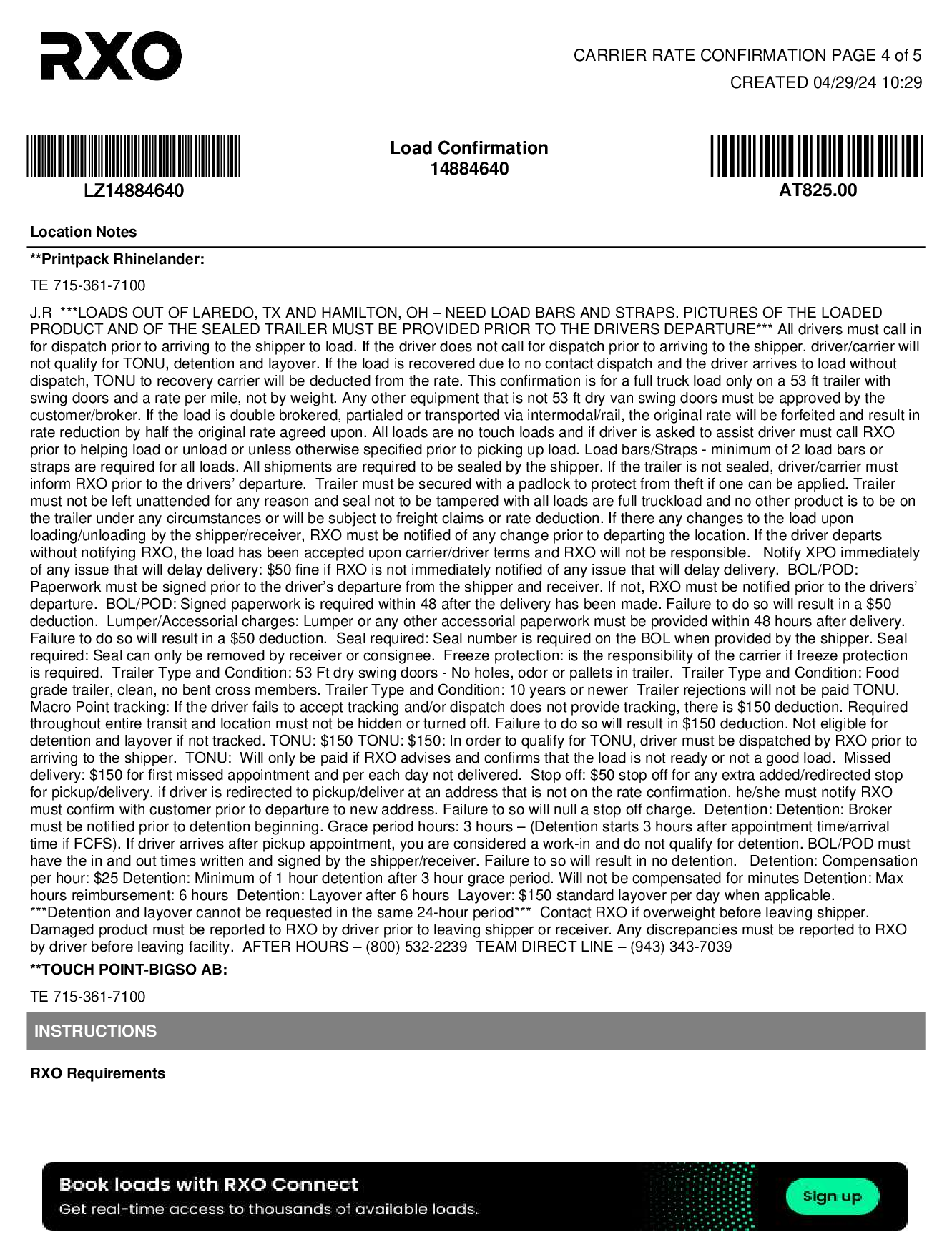 RXO

CARRIER RATE CONFIRMATION PAGE 4 of 5
CREATED 04/29/24 10:29

LZ14884640

Load Confirmation
14884640

AT825.00

Location Notes

**Printpack Rhinelander:

TE 715-361-7100

J.R ***LOADS OUT OF LAREDO, TX AND HAMILTON, OH – NEED LOAD BARS AND STRAPS. PICTURES OF THE LOADED PRODUCT AND OF THE SEALED TRAILER MUST BE PROVIDED PRIOR TO THE DRIVERS DEPARTURE*** All drivers must call in for dispatch prior to arriving to the shipper to load. If the driver does not call for dispatch prior to arriving to the shipper, driver/carrier will not qualify for TONU, detention and layover. If the load is recovered due to no contact dispatch and the driver arrives to load without dispatch, TONU to recovery carrier will be deducted from the rate. This confirmation is for a full truck load only on a 53 ft trailer with swing doors and a rate per mile, not by weight. Any other equipment that is not 53 ft dry van swing doors must be approved by the customer/broker. If the load is double brokered, partialed or transported via intermodal/rail, the original rate will be forfeited and result in rate reduction by half the original rate agreed upon. All loads are no touch loads and if driver is asked to assist driver must call RXO prior to helping load or unload or unless otherwise specified prior to picking up load. Load bars/Straps - minimum of 2 load bars or straps are required for all loads. All shipments are required to be sealed by the shipper. If the trailer is not sealed, driver/carrier must inform RXO prior to the drivers' departure. Trailer must be secured with a padlock to protect from theft if one can be applied. Trailer must not be left unattended for any reason and seal not to be tampered with all loads are full truckload and no other product is to be on the trailer under any circumstances or will be subject to freight claims or rate deduction. If there any changes to the load upon loading/unloading by the shipper/receiver, RXO must be notified of any change prior to departing the location. If the driver departs without notifying RXO, the load has been accepted upon carrier/driver terms and RXO will not be responsible. Notify XPO immediately of any issue that will delay delivery: $50 fine if RXO is not immediately notified of any issue that will delay delivery. BOL/POD: Paperwork must be signed prior to the driver's departure from the shipper and receiver. If not, RXO must be notified prior to the drivers' departure. BOL/POD: Signed paperwork is required within 48 after the delivery has been made. Failure to do so will result in a $50 deduction. Lumper/Accessorial charges: Lumper or any other accessorial paperwork must be provided within 48 hours after delivery. Failure to do so will result in a $50 deduction. Seal required: Seal number is required on the BOL when provided by the shipper. Seal required: Seal can only be removed by receiver or consignee. Freeze protection: is the responsibility of the carrier if freeze protection is required. Trailer Type and Condition: 53 Ft dry swing doors - No holes, odor or pallets in trailer. Trailer Type and Condition: Food grade trailer, clean, no bent cross members. Trailer Type and Condition: 10 years or newer Trailer rejections will not be paid TONU. Macro Point tracking: If the driver fails to accept tracking and/or dispatch does not provide tracking, there is $150 deduction. Required throughout entire transit and location must not be hidden or turned off. Failure to do so will result in $150 deduction. Not eligible for detention and layover if not tracked. TONU: $150 TONU: $150: In order to qualify for TONU, driver must be dispatched by RXO prior to arriving to the shipper. TONU: Will only be paid if RXO advises and confirms that the load is not ready or not a good load. Missed delivery: $150 for first missed appointment and per each day not delivered. Stop off: $50 stop off for any extra added/redirected stop for pickup/delivery. if driver is redirected to pickup/deliver at an address that is not on the rate confirmation, he/she must notify RXO must confirm with customer prior to departure to new address. Failure to so will null a stop off charge. Detention: Detention: Broker must be notified prior to detention beginning. Grace period hours: 3 hours – (Detention starts 3 hours after appointment time/arrival time if FCFS). If driver arrives after pickup appointment, you are considered a work-in and do not qualify for detention. BOL/POD must have the in and out times written and signed by the shipper/receiver. Failure to so will result in no detention. Detention: Compensation per hour: $25 Detention: Minimum of 1 hour detention after 3 hour grace period. Will not be compensated for minutes Detention: Max hours reimbursement: 6 hours Detention: Layover after 6 hours Layover: $150 standard layover per day when applicable. ***Detention and layover cannot be requested in the same 24-hour period*** Contact RXO if overweight before leaving shipper. Damaged product must be reported to RXO by driver prior to leaving shipper or receiver. Any discrepancies must be reported to RXO by driver before leaving facility. AFTER HOURS – (800) 532-2239 TEAM DIRECT LINE – (943) 343-7039

**TOUCH POINT-BIGSO AB:

TE 715-361-7100

INSTRUCTIONS

RXO Requirements

Book loads with RXO Connect
Get real-time access to thousands of available loads.
Sign up